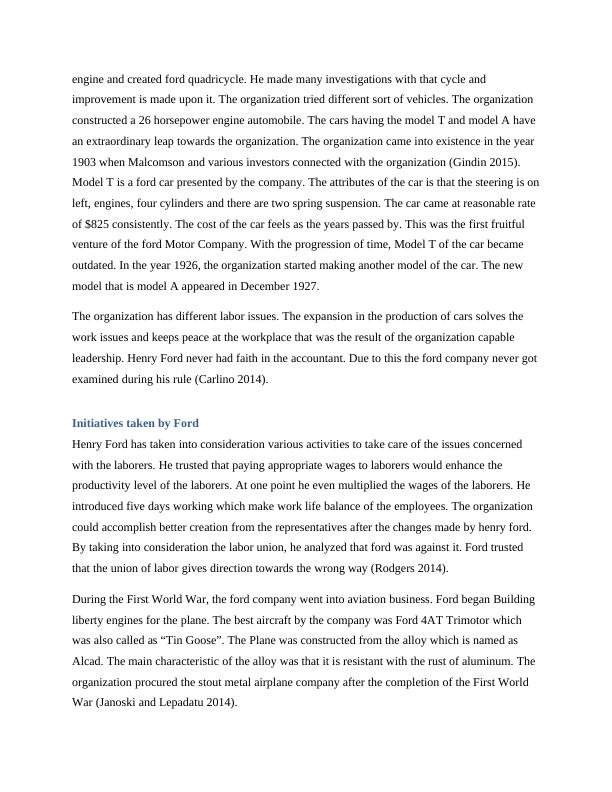 engine and created ford quadricycle. He made many investigations with that cycle and improvement is made upon it. The organization tried different sort of vehicles. The organization constructed a 26 horsepower engine automobile. The cars having the model T and model A have an extraordinary leap towards the organization. The organization came into existence in the year 1903 when Malcomson and various investors connected with the organization (Gindin 2015). Model T is a ford car presented by the company. The attributes of the car is that the steering is on left, engines, four cylinders and there are two spring suspension. The car came at reasonable rate of $825 consistently. The cost of the car feels as the years passed by. This was the first fruitful venture of the ford Motor Company. With the progression of time, Model T of the car became outdated. In the year 1926, the organization started making another model of the car. The new model that is model A appeared in December 1927.

The organization has different labor issues. The expansion in the production of cars solves the work issues and keeps peace at the workplace that was the result of the organization capable leadership. Henry Ford never had faith in the accountant. Due to this the ford company never got examined during his rule (Carlino 2014).

Initiatives taken by Ford

Henry Ford has taken into consideration various activities to take care of the issues concerned with the laborers. He trusted that paying appropriate wages to laborers would enhance the productivity level of the laborers. At one point he even multiplied the wages of the laborers. He introduced five days working which make work life balance of the employees. The organization could accomplish better creation from the representatives after the changes made by henry ford. By taking into consideration the labor union, he analyzed that ford was against it. Ford trusted that the union of labor gives direction towards the wrong way (Rodgers 2014).

During the First World War, the ford company went into aviation business. Ford began Building liberty engines for the plane. The best aircraft by the company was Ford 4AT Trimotor which was also called as “Tin Goose”. The Plane was constructed from the alloy which is named as Alcad. The main characteristic of the alloy was that it is resistant with the rust of aluminum. The organization procured the stout metal airplane company after the completion of the First World War (Janoski and Lepadatu 2014).